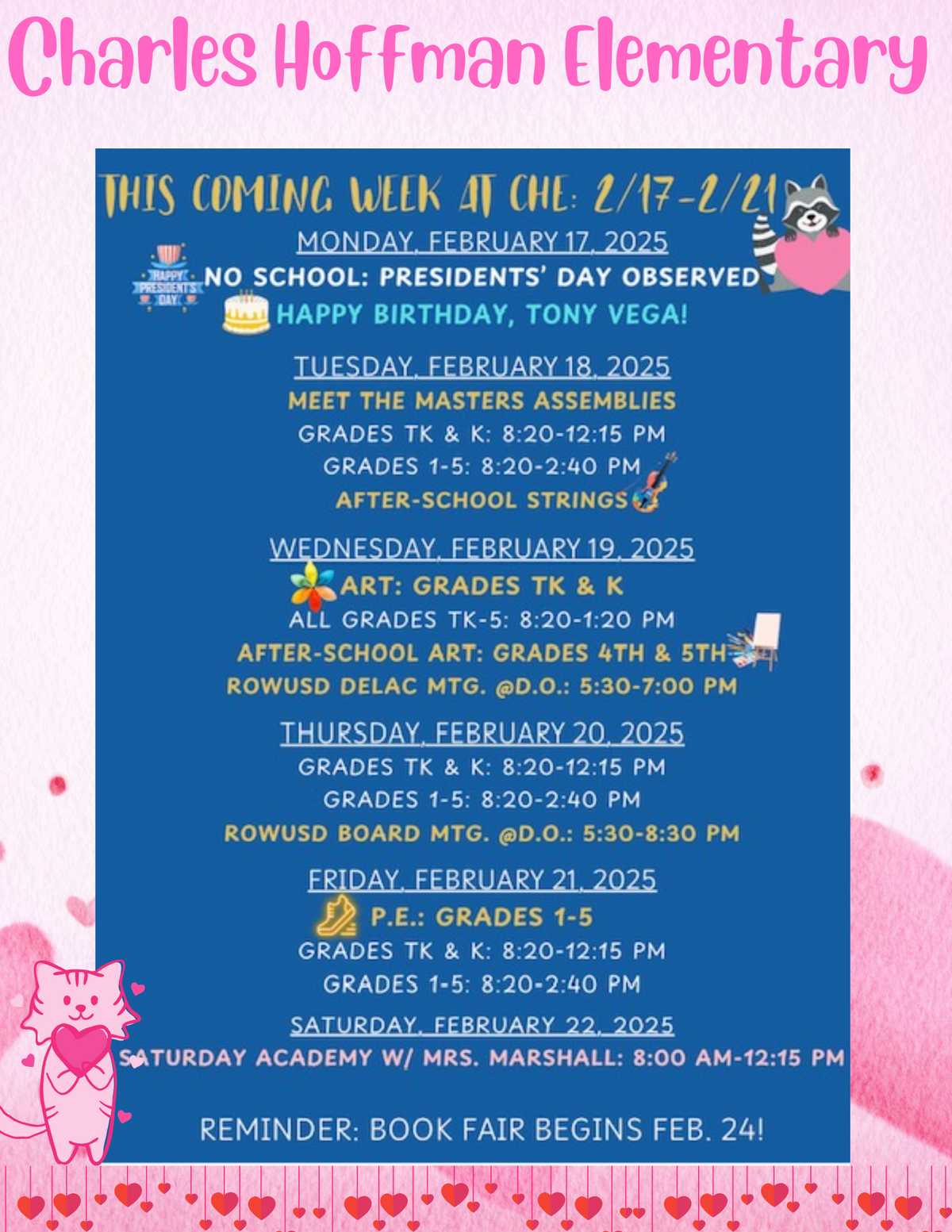 Charles Hoffman Elementary

THIS COMING WEEK AT CHE: 2/17-2/21

MONDAY, FEBRUARY 17, 2025

HAPPY PRESIDENT'S DAY

NO SCHOOL: PRESIDENTS' DAY OBSERVED

HAPPY BIRTHDAY, TONY VEGA!

TUESDAY, FEBRUARY 18, 2025

MEET THE MASTERS ASSEMBLIES

GRADES TK & K: 8:20-12:15 PM

GRADES 1-5: 8:20-2:40 PM

AFTER-SCHOOL STRINGS

WEDNESDAY, FEBRUARY 19, 2025

ART: GRADES TK & K

ALL GRADES TK-5: 8:20-1:20 PM

AFTER-SCHOOL ART: GRADES 4TH & 5TH

ROWUSD DELAC MTG. @D.O.: 5:30-7:00 PM

THURSDAY, FEBRUARY 20, 2025

GRADES TK & K: 8:20-12:15 PM

GRADES 1-5: 8:20-2:40 PM

ROWUSD BOARD MTG. @D.O.: 5:30-8:30 PM

FRIDAY, FEBRUARY 21, 2025

P.E.: GRADES 1-5

GRADES TK & K: 8:20-12:15 PM

GRADES 1-5: 8:20-2:40 PM

SATURDAY, FEBRUARY 22, 2025

SATURDAY ACADEMY W/ MRS. MARSHALL: 8:00 AM-12:15 PM

REMINDER: BOOK FAIR BEGINS FEB. 24!